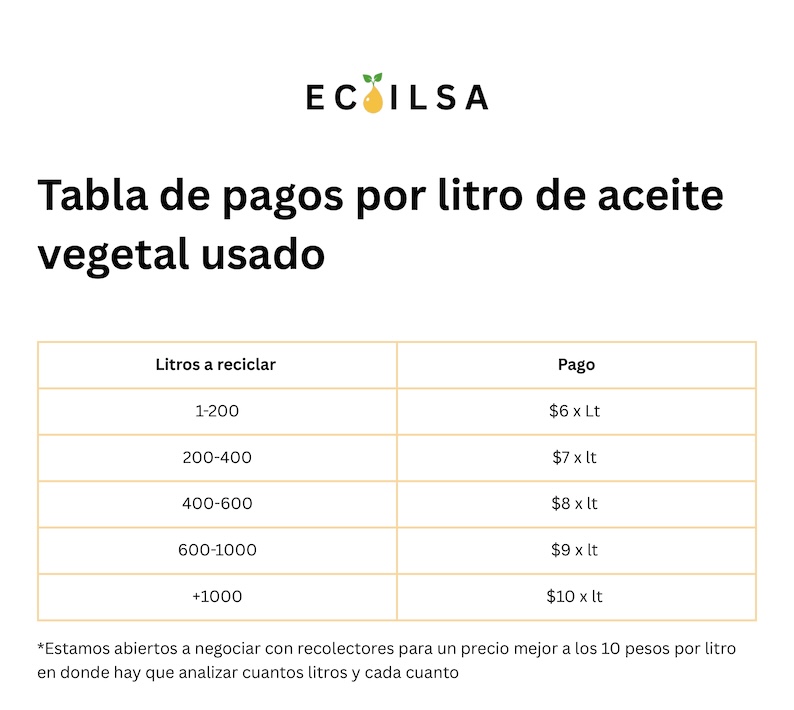 ECOILSA

Tabla de pagos por litro de aceite vegetal usado

| Litros a reciclar | Pago |
|---|---|
| 1-200 | \$6 x Lt |
| 200-400 | \$7 x lt |
| 400-600 | \$8 x lt |
| 600-1000 | \$9 x lt |
| +1000 | \$10 x lt |

*Estamos abiertos a negociar con recolectores para un precio mejor a los 10 pesos por litro en donde hay que analizar cuantos litros y cada cuanto